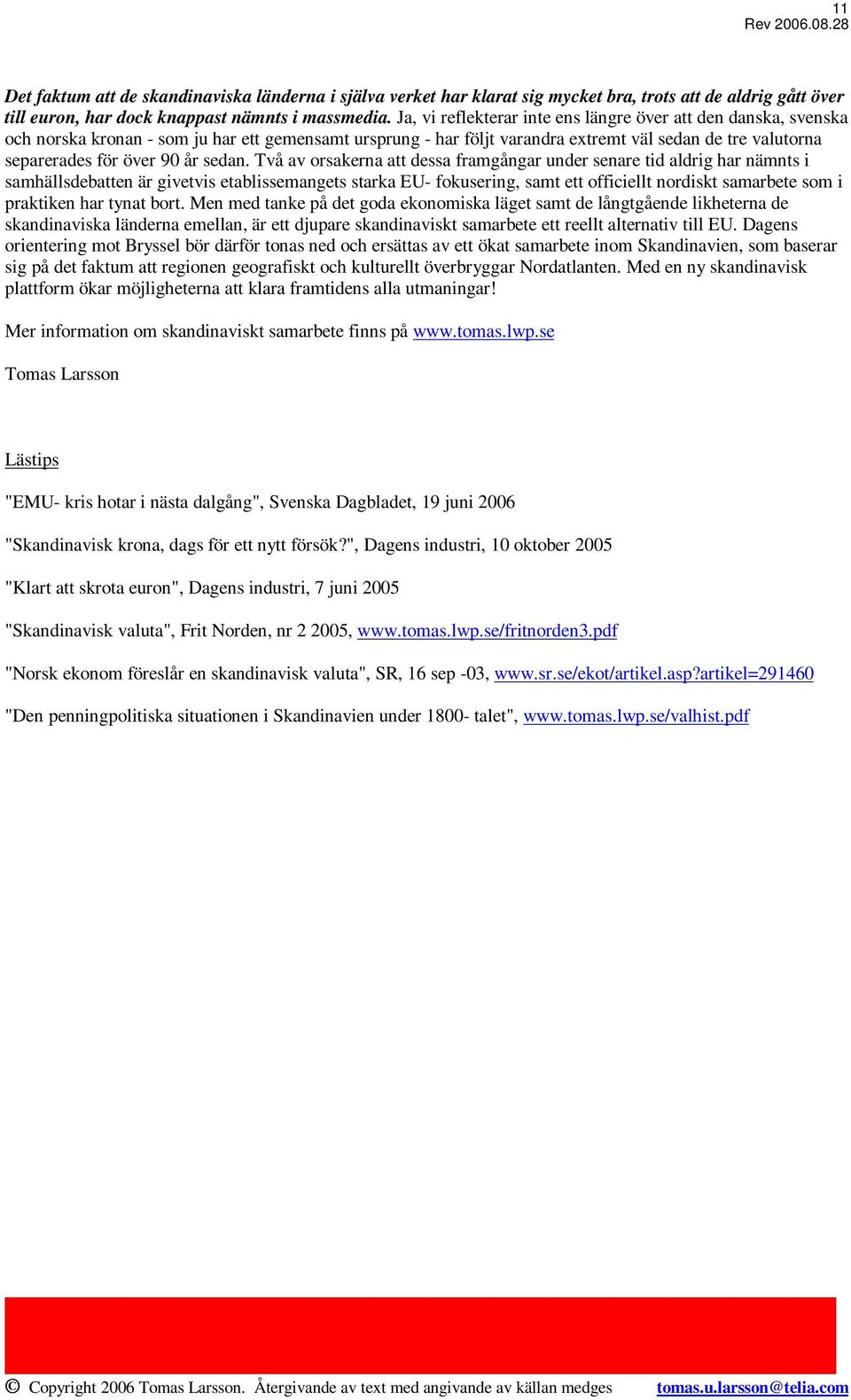 11
Rev 2006.08.28

Det faktum att de skandinaviska länderna i själva verket har klarat sig mycket bra, trots att de aldrig gått över till euron, har dock knappast nämnts i massmedia. Ja, vi reflekterar inte ens längre över att den danska, svenska och norska kronan - som ju har ett gemensamt ursprung - har följt varandra extremt väl sedan de tre valutorna separerades för över 90 år sedan. Två av orsakerna att dessa framgångar under senare tid aldrig har nämnts i samhällsdebatten är givetvis etablissemangets starka EU- fokusering, samt ett officiellt nordiskt samarbete som i praktiken har tynat bort. Men med tanke på det goda ekonomiska läget samt de långtgående likheterna de skandinaviska länderna emellan, är ett djupare skandinaviskt samarbete ett reellt alternativ till EU. Dagens orientering mot Bryssel bör därför tonas ned och ersättas av ett ökat samarbete inom Skandinavien, som baserar sig på det faktum att regionen geografiskt och kulturellt överbryggar Nordatlanten. Med en ny skandinavisk plattform ökar möjligheterna att klara framtidens alla utmaningar!

Mer information om skandinaviskt samarbete finns på www.tomas.lwp.se

Tomas Larsson

Lästips

"EMU- kris hotar i nästa dalgång", Svenska Dagbladet, 19 juni 2006

"Skandinavisk krona, dags för ett nytt försök?", Dagens industri, 10 oktober 2005

"Klart att skrota euron", Dagens industri, 7 juni 2005

"Skandinavisk valuta", Frit Norden, nr 2 2005, www.tomas.lwp.se/fritnorden3.pdf

"Norsk ekonom föreslår en skandinavisk valuta", SR, 16 sep -03, www.sr.se/ekot/artikel.asp?artikel=291460

"Den penningpolitiska situationen i Skandinavien under 1800- talet", www.tomas.lwp.se/valhist.pdf

© Copyright 2006 Tomas Larsson. Återgivande av text med angivande av källan medges tomas.u.larsson@telia.com